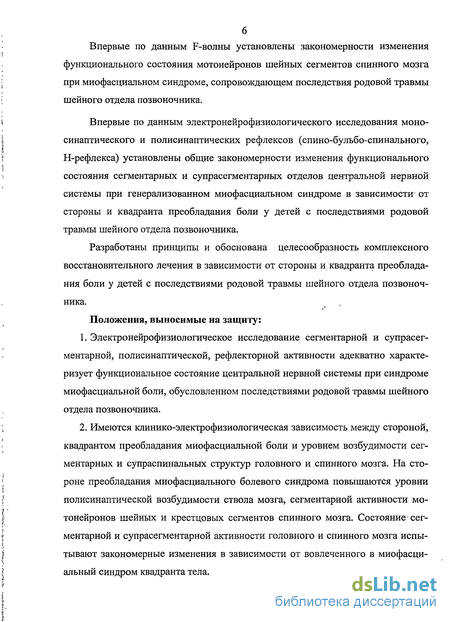 6

Впервые по данным F-волны установлены закономерности изменения функционального состояния мотонейронов шейных сегментов спинного мозга при миофасциальном синдроме, сопровождающем последствия родовой травмы шейного отдела позвоночника.

Впервые по данным электронейрофизиологического исследования моносинаптического и полисинаптических рефлексов (спино-бульбо-спинального, Н-рефлекса) установлены общие закономерности изменения функционального состояния сегментарных и супрасегментарных отделов центральной нервной системы при генерализованном миофасциальном синдроме в зависимости от стороны и квадранта преобладания боли у детей с последствиями родовой травмы шейного отдела позвоночника.

Разработаны принципы и обоснована целесообразность комплексного восстановительного лечения в зависимости от стороны и квадранта преобладания боли у детей с последствиями родовой травмы шейного отдела позвоночника.

Положения, выносимые на защиту:

1. Электронейрофизиологическое исследование сегментарной и супрасегментарной, полисинаптической, рефлекторной активности адекватно характеризует функциональное состояние центральной нервной системы при синдроме миофасциальной боли, обусловленном последствиями родовой травмы шейного отдела позвоночника.

2. Имеются клинико-электрофизиологическая зависимость между стороной, квадрантом преобладания миофасциальной боли и уровнем возбудимости сегментарных и супраспинальных структур головного и спинного мозга. На стороне преобладания миофасциального болевого синдрома повышаются уровни полисинаптической возбудимости ствола мозга, сегментарной активности мотонейронов шейных и крестцовых сегментов спинного мозга. Состояние сегментарной и супрасегментарной активности головного и спинного мозга испытывают закономерные изменения в зависимости от вовлеченного в миофасциальный синдром квадранта тела.

dsLib.net
библиотека диссертаций